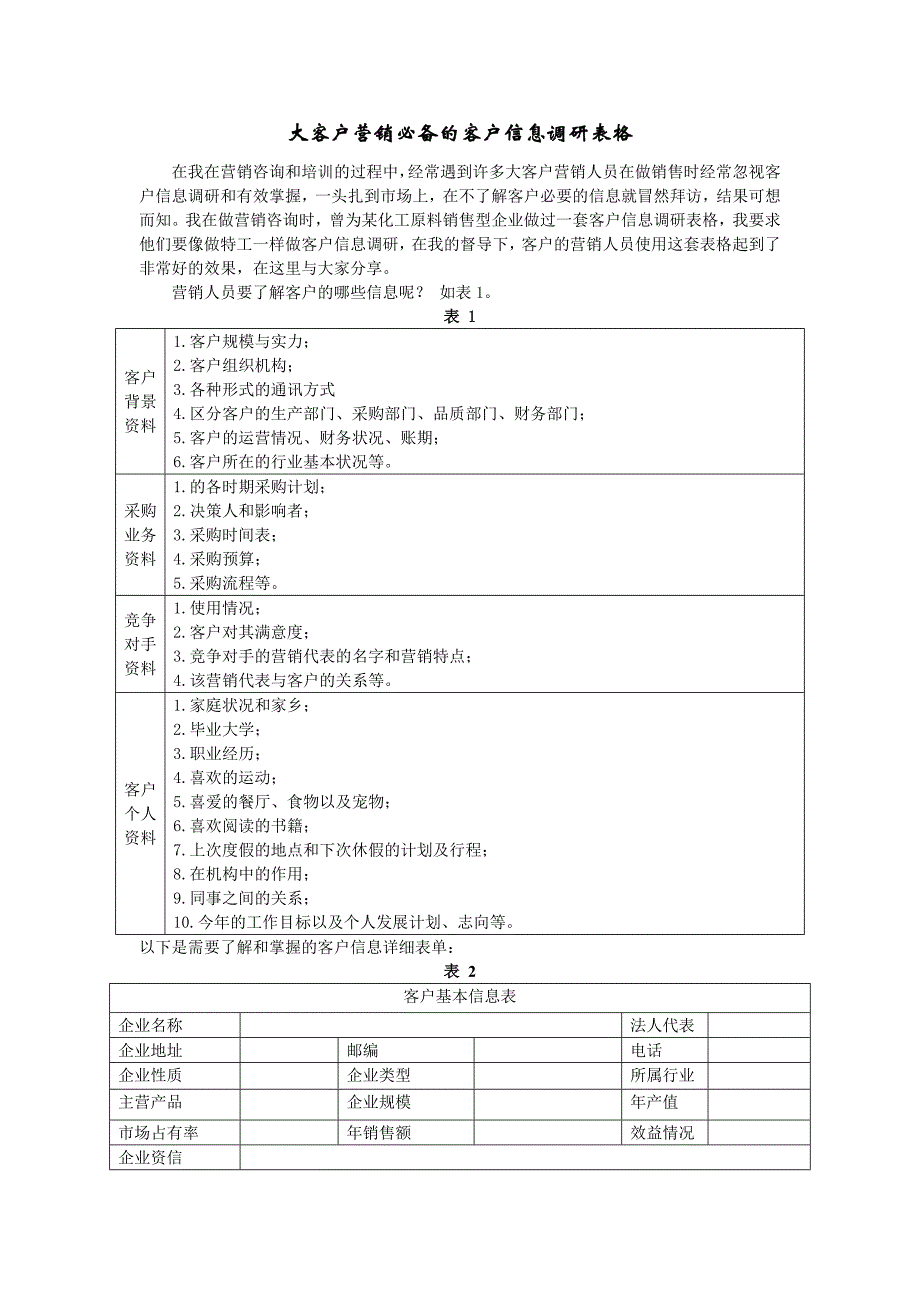 大客户营销必备的客户信息调研表格

在我在营销咨询和培训的过程中，经常遇到许多大客户营销人员在做销售时经常忽视客户信息调研和有效掌握，一头扎到市场上，在不了解客户必要的信息就冒然拜访，结果可想而知。我在做营销咨询时，曾为某化工原料销售型企业做过一套客户信息调研表格，我要求他们要像做特工一样做客户信息调研，在我的督导下，客户的营销人员使用这套表格起到了非常好的效果，在这里与大家分享。

营销人员要了解客户的哪些信息呢？ 如表 1。

表 1

| | |
|---|---|
| 客户背景资料 | 1.客户规模与实力；<br>2.客户组织机构；<br>3.各种形式的通讯方式<br>4.区分客户的生产部门、采购部门、品质部门、财务部门；<br>5.客户的运营情况、财务状况、账期；<br>6.客户所在的行业基本状况等。 |
| 采购业务资料 | 1.的各时期采购计划；<br>2.决策人和影响者；<br>3.采购时间表；<br>4.采购预算；<br>5.采购流程等。 |
| 竞争对手资料 | 1.使用情况；<br>2.客户对其满意度；<br>3.竞争对手的营销代表的名字和营销特点；<br>4.该营销代表与客户的关系等。 |
| 客户个人资料 | 1.家庭状况和家乡；<br>2.毕业大学；<br>3.职业经历；<br>4.喜欢的运动；<br>5.喜爱的餐厅、食物以及宠物；<br>6.喜欢阅读的书籍；<br>7.上次度假的地点和下次休假的计划及行程；<br>8.在机构中的作用；<br>9.同事之间的关系；<br>10.今年的工作目标以及个人发展计划、志向等。 |

以下是需要了解和掌握的客户信息详细表单：

表 2

| 客户基本信息表 | | | | | |
|---|---|---|---|---|---|
| 企业名称 | | | | 法人代表 | |
| 企业地址 | | 邮编 | | 电话 | |
| 企业性质 | | 企业类型 | | 所属行业 | |
| 主营产品 | | 企业规模 | | 年产值 | |
| 市场占有率 | | 年销售额 | | 效益情况 | |
| 企业资信 | | | | | |